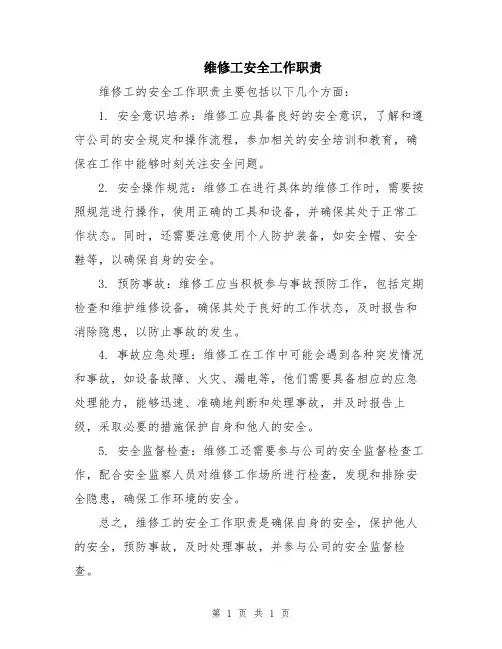 维修工安全工作职责

维修工的安全工作职责主要包括以下几个方面：

1. 安全意识培养：维修工应具备良好的安全意识，了解和遵守公司的安全规定和操作流程，参加相关的安全培训和教育，确保在工作中能够时刻关注安全问题。

2. 安全操作规范：维修工在进行具体的维修工作时，需要按照规范进行操作，使用正确的工具和设备，并确保其处于正常工作状态。同时，还需要注意使用个人防护装备，如安全帽、安全鞋等，以确保自身的安全。

3. 预防事故：维修工应当积极参与事故预防工作，包括定期检查和维护维修设备，确保其处于良好的工作状态，及时报告和消除隐患，以防止事故的发生。

4. 事故应急处理：维修工在工作中可能会遇到各种突发情况和事故，如设备故障、火灾、漏电等，他们需要具备相应的应急处理能力，能够迅速、准确地判断和处理事故，并及时报告上级，采取必要的措施保护自身和他人的安全。

5. 安全监督检查：维修工还需要参与公司的安全监督检查工作，配合安全监察人员对维修工作场所进行检查，发现和排除安全隐患，确保工作环境的安全。

总之，维修工的安全工作职责是确保自身的安全，保护他人的安全，预防事故，及时处理事故，并参与公司的安全监督检查。

第 1 页 共 1 页